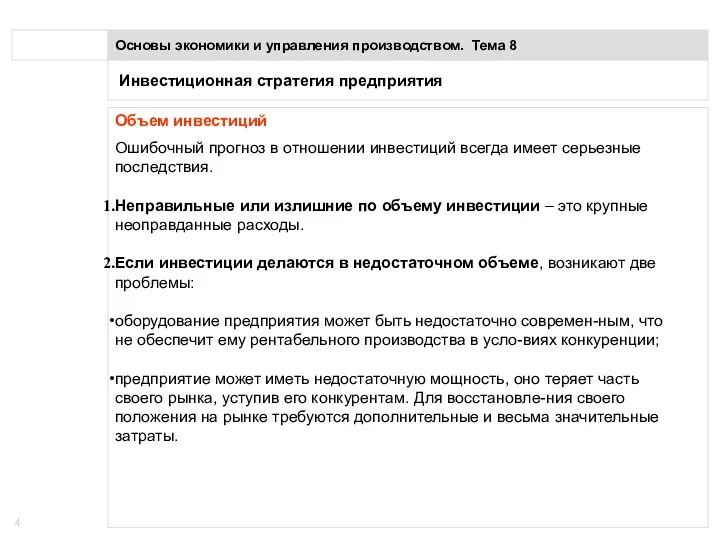 Основы экономики и управления производством. Тема 8

Инвестиционная стратегия предприятия

Объем инвестиций

Ошибочный прогноз в отношении инвестиций всегда имеет серьезные последствия.

1.Неправильные или излишние по объему инвестиции – это крупные неоправданные расходы.

2.Если инвестиции делаются в недостаточном объеме, возникают две проблемы:

•оборудование предприятия может быть недостаточно современ-ным, что не обеспечит ему рентабельного производства в усло-виях конкуренции;

•предприятие может иметь недостаточную мощность, оно теряет часть своего рынка, уступив его конкурентам. Для восстановле-ния своего положения на рынке требуются дополнительные и весьма значительные затраты.

4